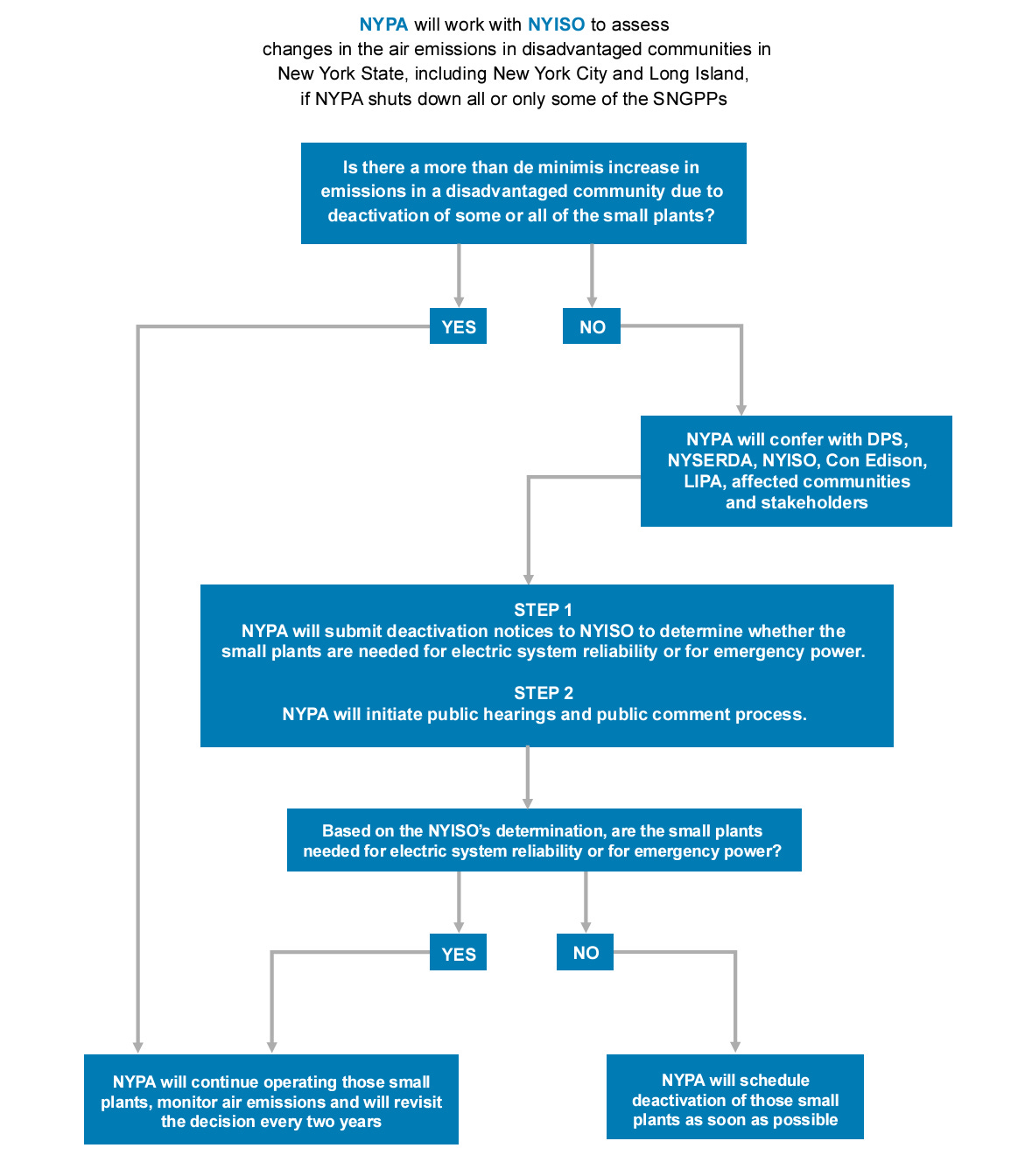 NYPA will work with NYISO to assess changes in the air emissions in disadvantaged communities in New York State, including New York City and Long Island, if NYPA shuts down all or only some of the SNGPPs

Is there a more than de minimis increase in emissions in a disadvantaged community due to deactivation of some or all of the small plants?

YES

NO

NYPA will confer with DPS, NYSERDA, NYISO, Con Edison, LIPA, affected communities and stakeholders

STEP 1
NYPA will submit deactivation notices to NYISO to determine whether the small plants are needed for electric system reliability or for emergency power.

STEP 2
NYPA will initiate public hearings and public comment process.

Based on the NYISO's determination, are the small plants needed for electric system reliability or for emergency power?

YES

NO

NYPA will continue operating those small plants, monitor air emissions and will revisit the decision every two years

NYPA will schedule deactivation of those small plants as soon as possible